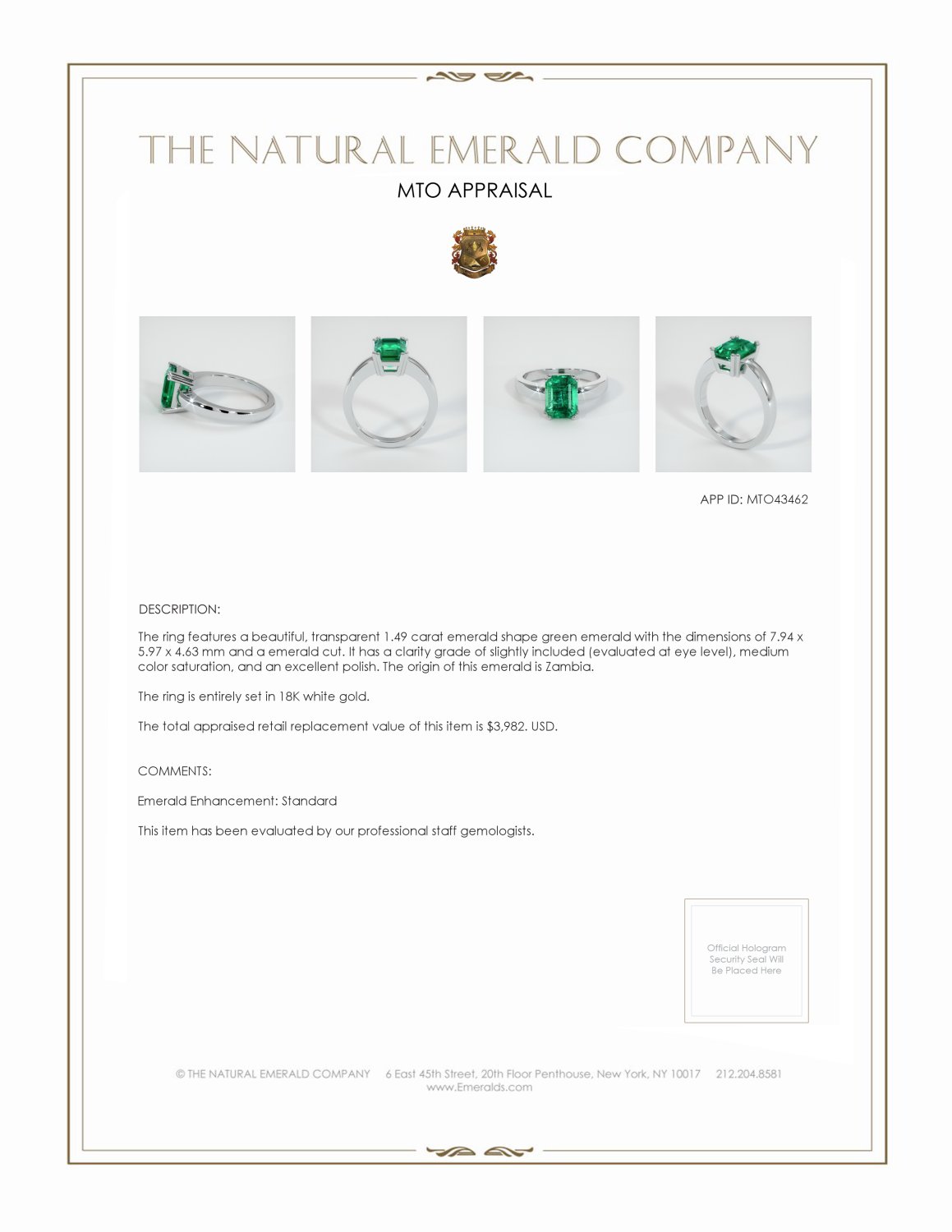 THE NATURAL EMERALD COMPANY

MTO APPRAISAL

APP ID: MTO43462

DESCRIPTION:

The ring features a beautiful, transparent 1.49 carat emerald shape green emerald with the dimensions of 7.94 x 5.97 x 4.63 mm and a emerald cut. It has a clarity grade of slightly included (evaluated at eye level), medium color saturation, and an excellent polish. The origin of this emerald is Zambia.

The ring is entirely set in 18K white gold.

The total appraised retail replacement value of this item is $3,982. USD.

COMMENTS:

Emerald Enhancement: Standard

This item has been evaluated by our professional staff gemologists.

Official Hologram Security Seal Will Be Placed Here

© THE NATURAL EMERALD COMPANY 6 East 45th Street, 20th Floor Penthouse, New York, NY 10017 212.204.8581
www.Emeralds.com